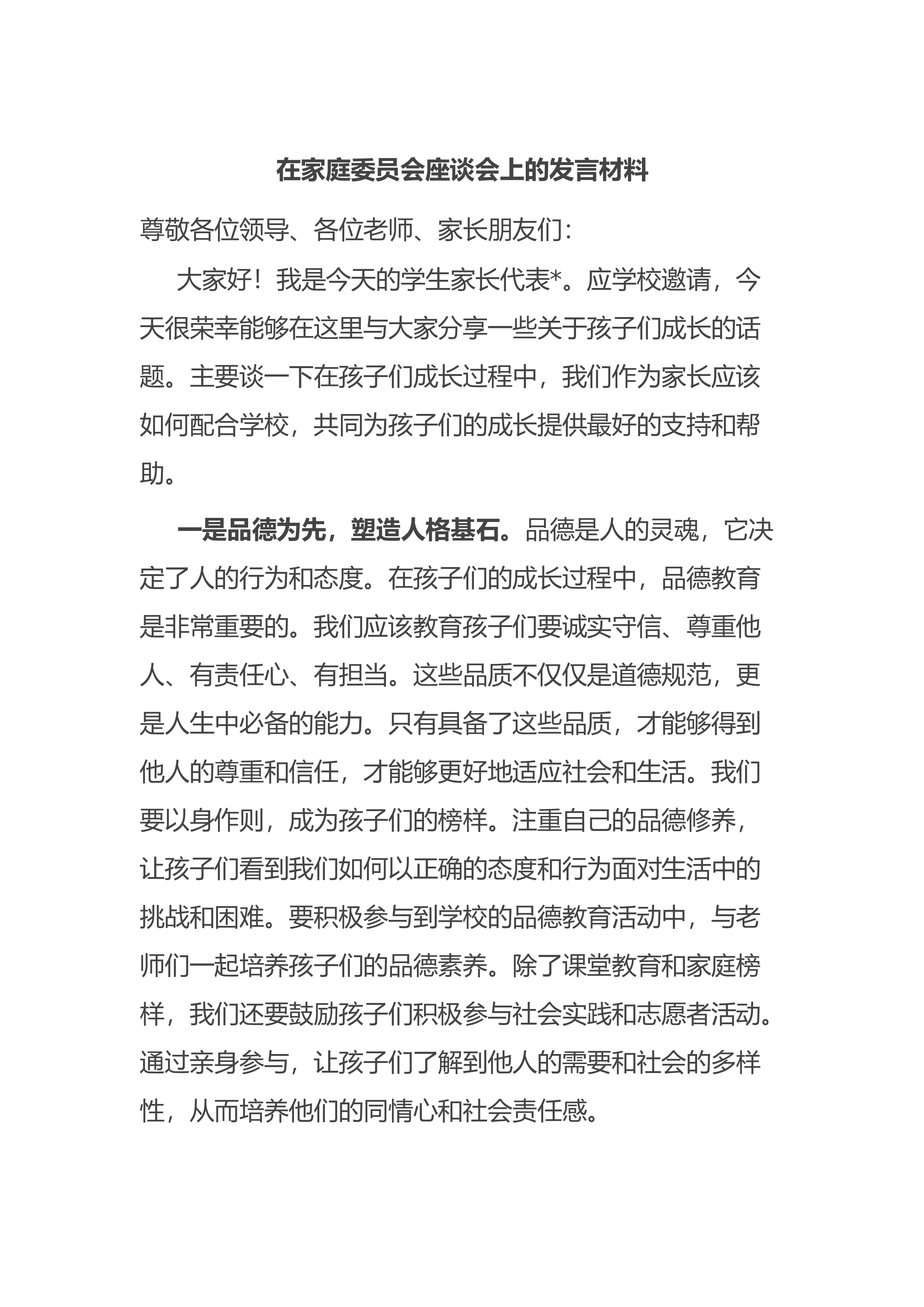 在家庭委员会座谈会上的发言材料

尊敬各位领导、各位老师、家长朋友们：

大家好！我是今天的学生家长代表*。应学校邀请，今天很荣幸能够在这里与大家分享一些关于孩子们成长的话题。主要谈一下在孩子们成长过程中，我们作为家长应该如何配合学校，共同为孩子们的成长提供最好的支持和帮助。

一是品德为先，塑造人格基石。品德是人的灵魂，它决定了人的行为和态度。在孩子们的成长过程中，品德教育是非常重要的。我们应该教育孩子们要诚实守信、尊重他人、有责任心、有担当。这些品质不仅仅是道德规范，更是人生中必备的能力。只有具备了这些品质，才能够得到他人的尊重和信任，才能够更好地适应社会和生活。我们要以身作则，成为孩子们的榜样。注重自己的品德修养，让孩子们看到我们如何以正确的态度和行为面对生活中的挑战和困难。要积极参与到学校的品德教育活动中，与老师们一起培养孩子们的品德素养。除了课堂教育和家庭榜样，我们还要鼓励孩子们积极参与社会实践和志愿者活动。通过亲身参与，让孩子们了解到他人的需要和社会的多样性，从而培养他们的同情心和社会责任感。